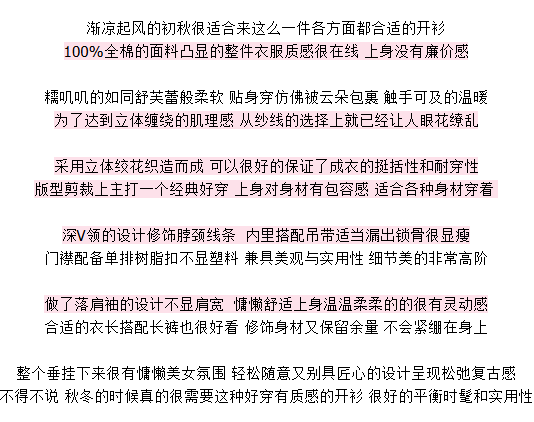 渐凉起风的初秋很适合来这么一件各方面都合适的开衫
100%全棉的面料凸显的整件衣服质感很在线 上身没有廉价感

糯叽叽的如同舒芙蕾般柔软 贴身穿仿佛被云朵包裹 触手可及的温暖
为了达到立体缠绕的肌理感 从纱线的选择上就已经让人眼花缭乱

采用立体绞花织造而成 可以很好的保证了成衣的挺括性和耐穿性
版型剪裁上主打一个经典好穿 上身对身材有包容感 适合各种身材穿着

深V领的设计修饰脖颈线条 内里搭配吊带适当漏出锁骨很显瘦
门襟配备单排树脂扣不显塑料 兼具美观与实用性 细节美的非常高阶

做了落肩袖的设计不显肩宽 慵懒舒适上身温温柔柔的的很有灵动感
合适的衣长搭配长裤也很好看 修饰身材又保留余量 不会紧绷在身上

整个垂挂下来很有慵懒美女氛围 轻松随意又别具匠心的设计呈现松弛复古感
不得不说 秋冬的时候真的很需要这种好穿有质感的开衫 很好的平衡时髦和实用性